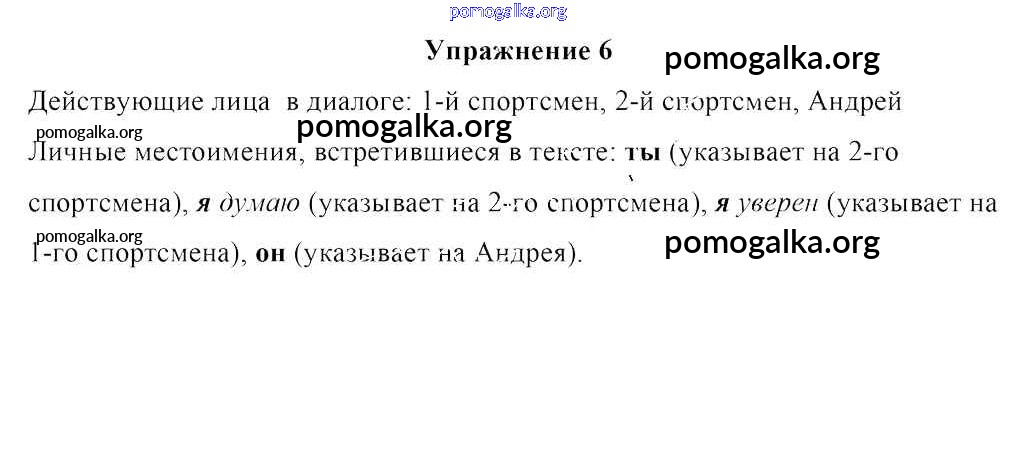 Упражнение 6

Действующие лица в диалоге: 1-й спортсмен, 2-й спортсмен, Андрей

Личные местоимения, встретившиеся в тексте: ты (указывает на 2-го спортсмена), я думаю (указывает на 2-го спортсмена), я уверен (указывает на 1-го спортсмена), он (указывает на Андрея).

pomogalka.org